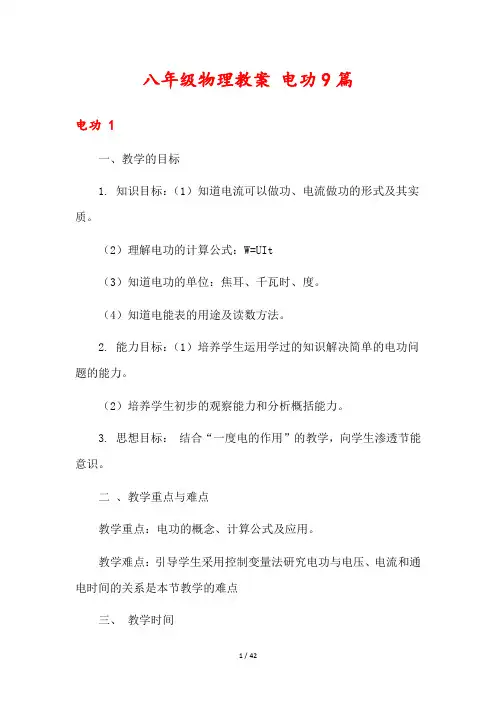 八年级物理教案 电功9篇

电功 1

一、教学的目标

1. 知识目标：（1）知道电流可以做功、电流做功的形式及其实质。

（2）理解电功的计算公式：W=UIt

（3）知道电功的单位：焦耳、千瓦时、度。

（4）知道电能表的用途及读数方法。

2. 能力目标：（1）培养学生运用学过的知识解决简单的电功问题的能力。

（2）培养学生初步的观察能力和分析概括能力。

3. 思想目标： 结合“一度电的作用”的教学，向学生渗透节能意识。

二 、教学重点与难点

教学重点：电功的概念、计算公式及应用。

教学难点：引导学生采用控制变量法研究电功与电压、电流和通电时间的关系是本节教学的难点

三、 教学时间

1 / 42